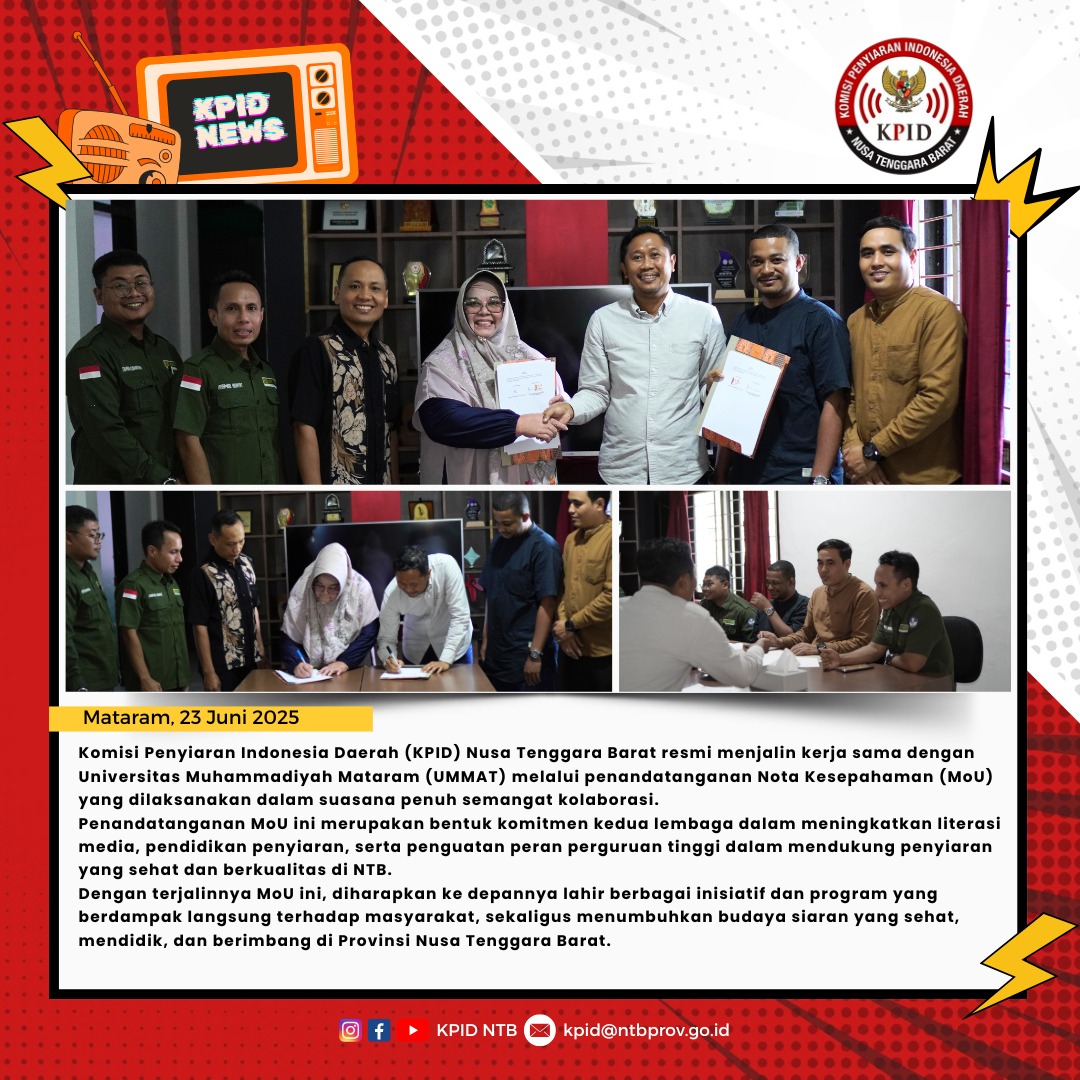 KPID NEWS

KOMISI PENYIARAN INDONESIA DAERAH
KPID
NUSA TENGGARA BARAT

Mataram, 23 Juni 2025

Komisi Penyiaran Indonesia Daerah (KPID) Nusa Tenggara Barat resmi menjalin kerja sama dengan Universitas Muhammadiyah Mataram (UMMAT) melalui penandatanganan Nota Kesepahaman (MoU) yang dilaksanakan dalam suasana penuh semangat kolaborasi.
Penandatanganan MoU ini merupakan bentuk komitmen kedua lembaga dalam meningkatkan literasi media, pendidikan penyiaran, serta penguatan peran perguruan tinggi dalam mendukung penyiaran yang sehat dan berkualitas di NTB.
Dengan terjalinnya MoU ini, diharapkan ke depannya lahir berbagai inisiatif dan program yang berdampak langsung terhadap masyarakat, sekaligus menumbuhkan budaya siaran yang sehat, mendidik, dan berimbang di Provinsi Nusa Tenggara Barat.

KPID NTB kpid@ntbprov.go.id